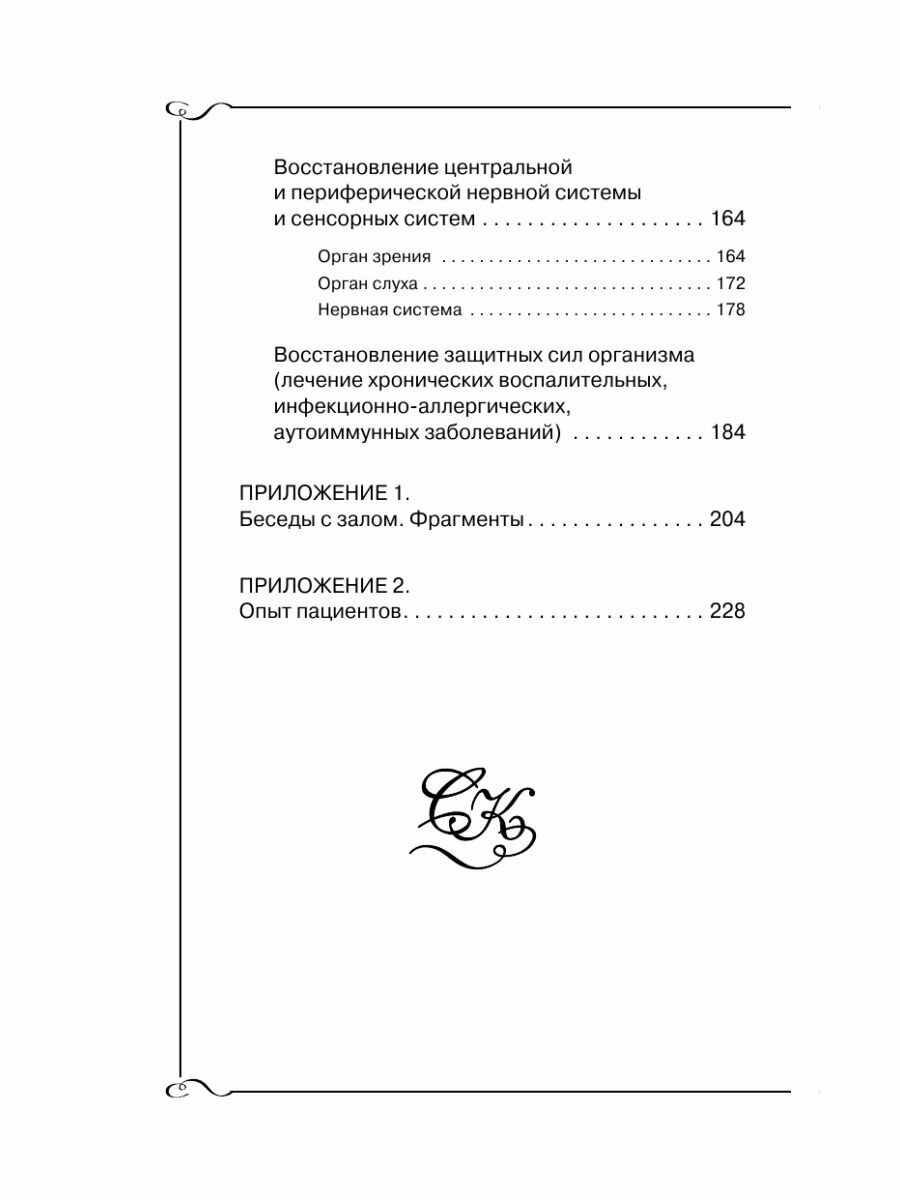 Восстановление центральной и периферической нервной системы и сенсорных систем . . . . . . . . . . . . . . . . . . . . 164

Орган зрения . . . . . . . . . . . . . . . . . . . . . . . . . . . . . 164
Орган слуха . . . . . . . . . . . . . . . . . . . . . . . . . . . . . . 172
Нервная система . . . . . . . . . . . . . . . . . . . . . . . . . . 178

Восстановление защитных сил организма (лечение хронических воспалительных, инфекционно-аллергических, аутоиммунных заболеваний) . . . . . . . . . . . . 184

ПРИЛОЖЕНИЕ 1.
Беседы с залом. Фрагменты . . . . . . . . . . . . . . . . 204

ПРИЛОЖЕНИЕ 2.
Опыт пациентов. . . . . . . . . . . . . . . . . . . . . . . . . . . 228

СК